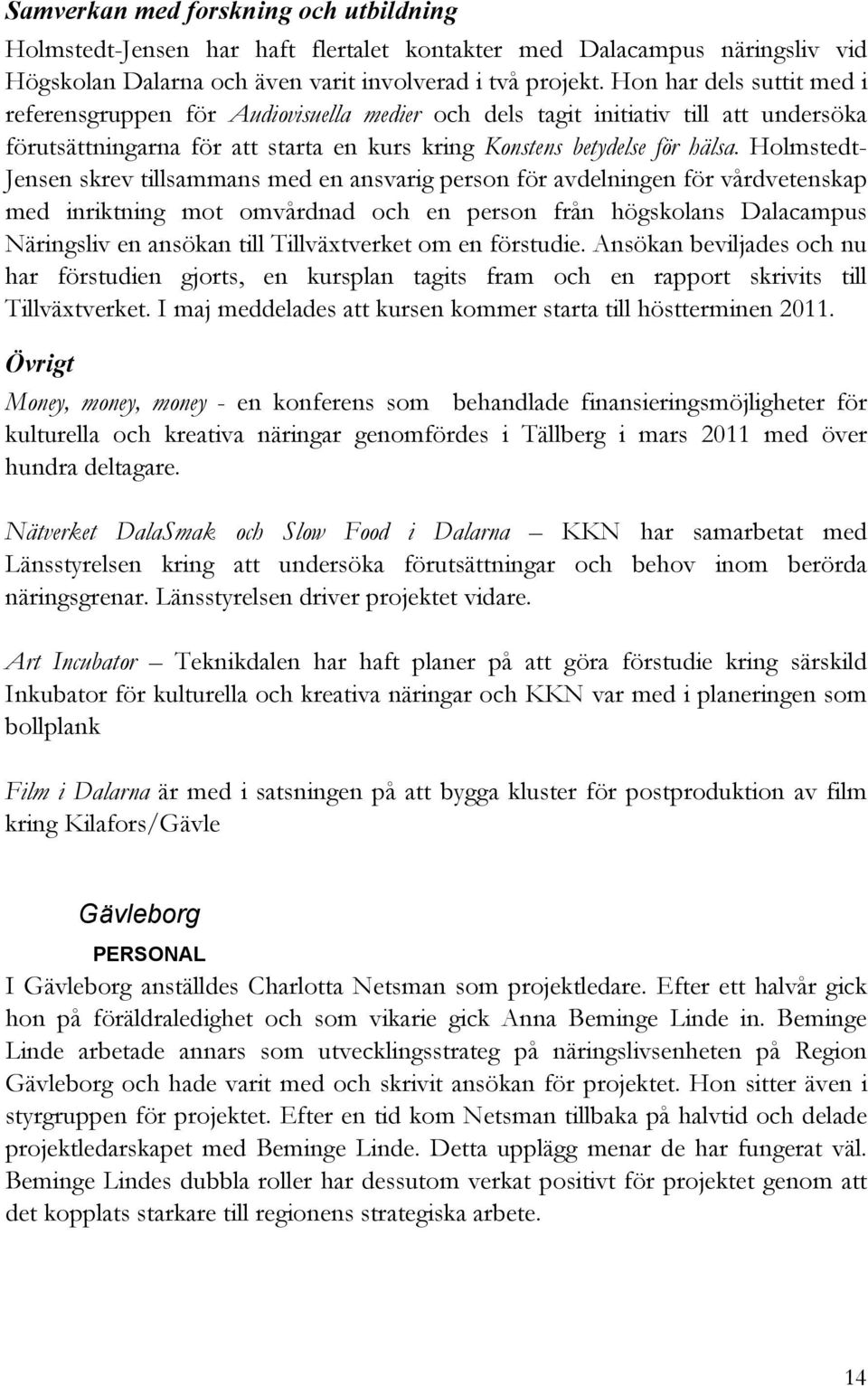 Samverkan med forskning och utbildning

Holmstedt-Jensen har haft flertalet kontakter med Dalacampus näringsliv vid Högskolan Dalarna och även varit involverad i två projekt. Hon har dels suttit med i referensgruppen för Audiovisuella medier och dels tagit initiativ till att undersöka förutsättningarna för att starta en kurs kring Konstens betydelse för hälsa. Holmstedt-Jensen skrev tillsammans med en ansvarig person för avdelningen för vårdvetenskap med inriktning mot omvårdnad och en person från högskolans Dalacampus Näringsliv en ansökan till Tillväxtverket om en förstudie. Ansökan beviljades och nu har förstudien gjorts, en kursplan tagits fram och en rapport skrivits till Tillväxtverket. I maj meddelades att kursen kommer starta till höstterminen 2011.

Övrigt

Money, money, money - en konferens som behandlade finansieringsmöjligheter för kulturella och kreativa näringar genomfördes i Tällberg i mars 2011 med över hundra deltagare.

Nätverket DalaSmak och Slow Food i Dalarna – KKN har samarbetat med Länsstyrelsen kring att undersöka förutsättningar och behov inom berörda näringsgrenar. Länsstyrelsen driver projektet vidare.

Art Incubator – Teknikdalen har haft planer på att göra förstudie kring särskild Inkubator för kulturella och kreativa näringar och KKN var med i planeringen som bollplank

Film i Dalarna är med i satsningen på att bygga kluster för postproduktion av film kring Kilafors/Gävle

Gävleborg

PERSONAL

I Gävleborg anställdes Charlotta Netsman som projektledare. Efter ett halvår gick hon på föräldraledighet och som vikarie gick Anna Beminge Linde in. Beminge Linde arbetade annars som utvecklingsstrateg på näringslivsenheten på Region Gävleborg och hade varit med och skrivit ansökan för projektet. Hon sitter även i styrgruppen för projektet. Efter en tid kom Netsman tillbaka på halvtid och delade projektledarskapet med Beminge Linde. Detta upplägg menar de har fungerat väl. Beminge Lindes dubbla roller har dessutom verkat positivt för projektet genom att det kopplats starkare till regionens strategiska arbete.

14